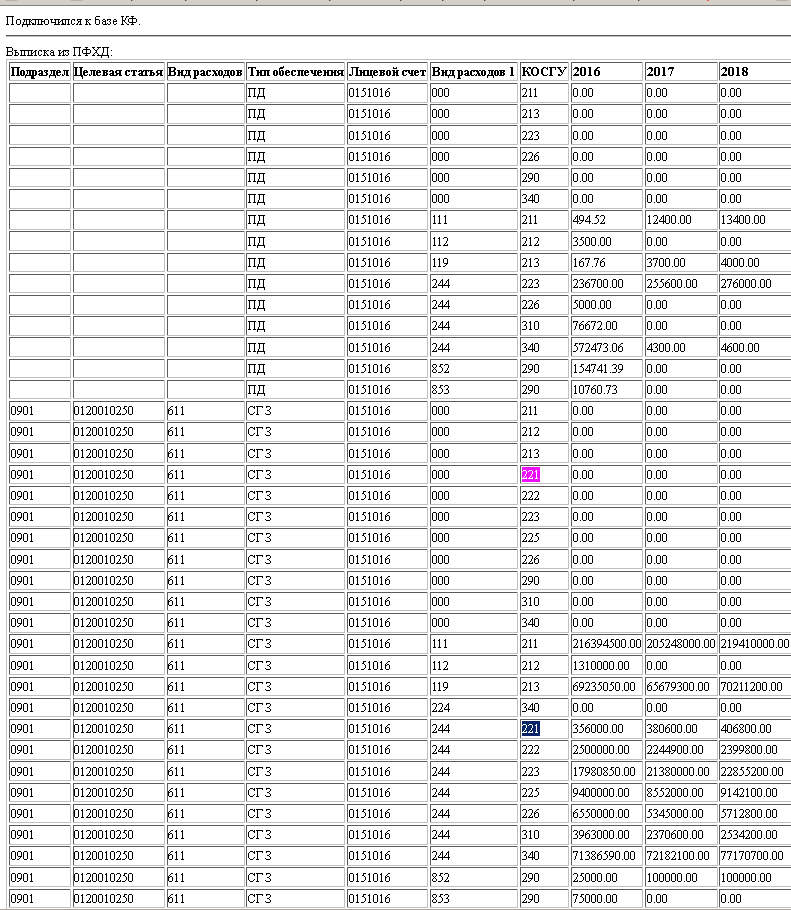 Подключился к базе КФ.

Выписка из ПФХД:

| Подраздел | Целевая статья | Вид расходов | Тип обеспечения | Лицевой счет | Вид расходов 1 | КОСГУ | 2016 | 2017 | 2018 |
|---|---|---|---|---|---|---|---|---|---|
| | | | ПД | 0151016 | 000 | 211 | 0.00 | 0.00 | 0.00 |
| | | | ПД | 0151016 | 000 | 213 | 0.00 | 0.00 | 0.00 |
| | | | ПД | 0151016 | 000 | 223 | 0.00 | 0.00 | 0.00 |
| | | | ПД | 0151016 | 000 | 226 | 0.00 | 0.00 | 0.00 |
| | | | ПД | 0151016 | 000 | 290 | 0.00 | 0.00 | 0.00 |
| | | | ПД | 0151016 | 000 | 340 | 0.00 | 0.00 | 0.00 |
| | | | ПД | 0151016 | 111 | 211 | 494.52 | 12400.00 | 13400.00 |
| | | | ПД | 0151016 | 112 | 212 | 3500.00 | 0.00 | 0.00 |
| | | | ПД | 0151016 | 119 | 213 | 167.76 | 3700.00 | 4000.00 |
| | | | ПД | 0151016 | 244 | 223 | 236700.00 | 255600.00 | 276000.00 |
| | | | ПД | 0151016 | 244 | 226 | 5000.00 | 0.00 | 0.00 |
| | | | ПД | 0151016 | 244 | 310 | 76672.00 | 0.00 | 0.00 |
| | | | ПД | 0151016 | 244 | 340 | 572473.06 | 4300.00 | 4600.00 |
| | | | ПД | 0151016 | 852 | 290 | 154741.39 | 0.00 | 0.00 |
| | | | ПД | 0151016 | 853 | 290 | 10760.73 | 0.00 | 0.00 |
| 0901 | 0120010250 | 611 | СГЗ | 0151016 | 000 | 211 | 0.00 | 0.00 | 0.00 |
| 0901 | 0120010250 | 611 | СГЗ | 0151016 | 000 | 212 | 0.00 | 0.00 | 0.00 |
| 0901 | 0120010250 | 611 | СГЗ | 0151016 | 000 | 213 | 0.00 | 0.00 | 0.00 |
| 0901 | 0120010250 | 611 | СГЗ | 0151016 | 000 | 221 | 0.00 | 0.00 | 0.00 |
| 0901 | 0120010250 | 611 | СГЗ | 0151016 | 000 | 222 | 0.00 | 0.00 | 0.00 |
| 0901 | 0120010250 | 611 | СГЗ | 0151016 | 000 | 223 | 0.00 | 0.00 | 0.00 |
| 0901 | 0120010250 | 611 | СГЗ | 0151016 | 000 | 225 | 0.00 | 0.00 | 0.00 |
| 0901 | 0120010250 | 611 | СГЗ | 0151016 | 000 | 226 | 0.00 | 0.00 | 0.00 |
| 0901 | 0120010250 | 611 | СГЗ | 0151016 | 000 | 290 | 0.00 | 0.00 | 0.00 |
| 0901 | 0120010250 | 611 | СГЗ | 0151016 | 000 | 310 | 0.00 | 0.00 | 0.00 |
| 0901 | 0120010250 | 611 | СГЗ | 0151016 | 000 | 340 | 0.00 | 0.00 | 0.00 |
| 0901 | 0120010250 | 611 | СГЗ | 0151016 | 111 | 211 | 216394500.00 | 205248000.00 | 219410000.00 |
| 0901 | 0120010250 | 611 | СГЗ | 0151016 | 112 | 212 | 1310000.00 | 0.00 | 0.00 |
| 0901 | 0120010250 | 611 | СГЗ | 0151016 | 119 | 213 | 69235050.00 | 65679300.00 | 70211200.00 |
| 0901 | 0120010250 | 611 | СГЗ | 0151016 | 224 | 340 | 0.00 | 0.00 | 0.00 |
| 0901 | 0120010250 | 611 | СГЗ | 0151016 | 244 | 221 | 356000.00 | 380600.00 | 406800.00 |
| 0901 | 0120010250 | 611 | СГЗ | 0151016 | 244 | 222 | 2500000.00 | 2244900.00 | 2399800.00 |
| 0901 | 0120010250 | 611 | СГЗ | 0151016 | 244 | 223 | 17980850.00 | 21380000.00 | 22855200.00 |
| 0901 | 0120010250 | 611 | СГЗ | 0151016 | 244 | 225 | 9400000.00 | 8552000.00 | 9142100.00 |
| 0901 | 0120010250 | 611 | СГЗ | 0151016 | 244 | 226 | 6550000.00 | 5345000.00 | 5712800.00 |
| 0901 | 0120010250 | 611 | СГЗ | 0151016 | 244 | 310 | 3963000.00 | 2370600.00 | 2534200.00 |
| 0901 | 0120010250 | 611 | СГЗ | 0151016 | 244 | 340 | 71386590.00 | 72182100.00 | 77170700.00 |
| 0901 | 0120010250 | 611 | СГЗ | 0151016 | 852 | 290 | 25000.00 | 100000.00 | 100000.00 |
| 0901 | 0120010250 | 611 | СГЗ | 0151016 | 853 | 290 | 75000.00 | 0.00 | 0.00 |